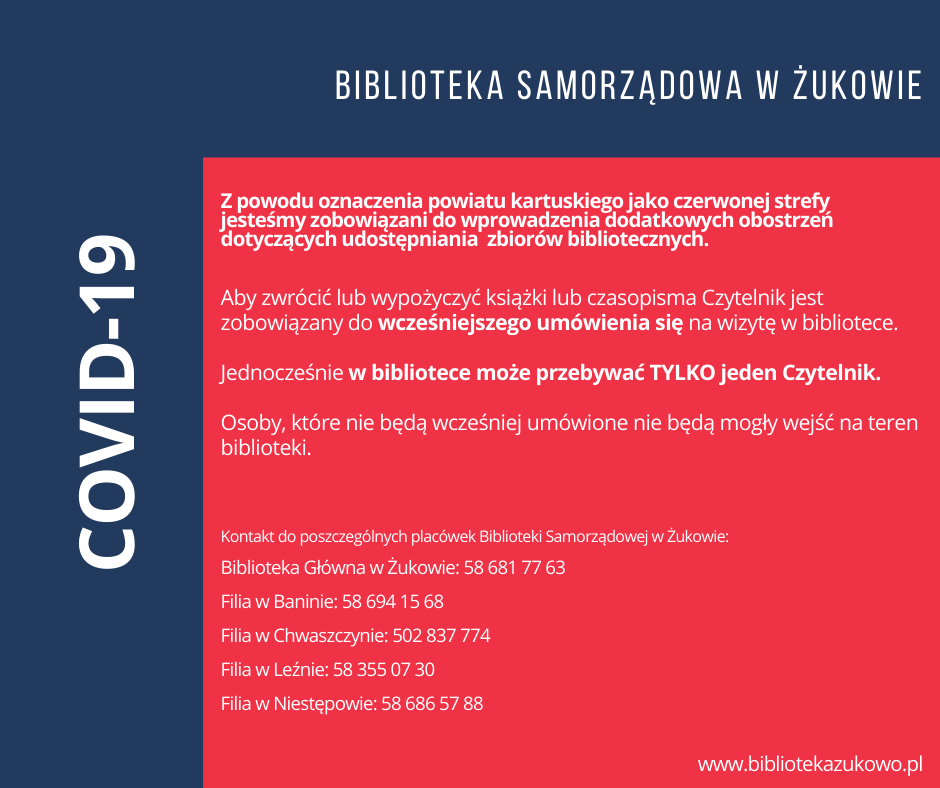 BIBLIOTEKA SAMORZĄDOWA W ŻUKOWIE

COVID-19

Z powodu oznaczenia powiatu kartuskiego jako czerwonej strefy jesteśmy zobowiązani do wprowadzenia dodatkowych obostrzeń dotyczących udostępniania zbiorów bibliotecznych.

Aby zwrócić lub wypożyczyć książki lub czasopisma Czytelnik jest zobowiązany do wcześniejszego umówienia się na wizytę w bibliotece.

Jednocześnie w bibliotece może przebywać TYLKO jeden Czytelnik.

Osoby, które nie będą wcześniej umówione nie będą mogły wejść na teren biblioteki.

Kontakt do poszczególnych placówek Biblioteki Samorządowej w Żukowie:

Biblioteka Główna w Żukowie: 58 681 77 63

Filia w Baninie: 58 694 15 68

Filia w Chwaszczynie: 502 837 774

Filia w Leźnie: 58 355 07 30

Filia w Niestępowie: 58 686 57 88

www.bibliotekazukowo.pl